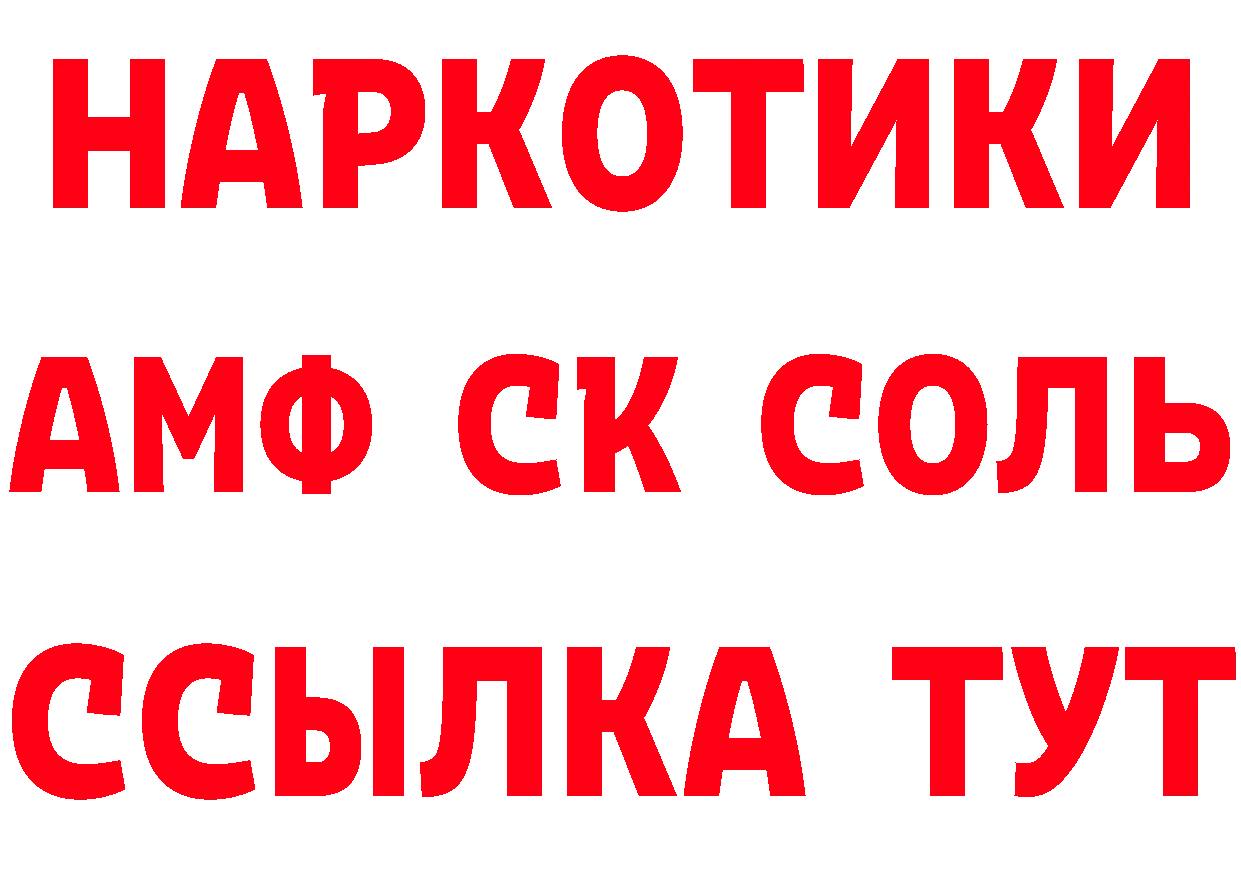 НАРКОТИКИ

АМФ СК СОЛЬ

ССЫЛКА ТУТ